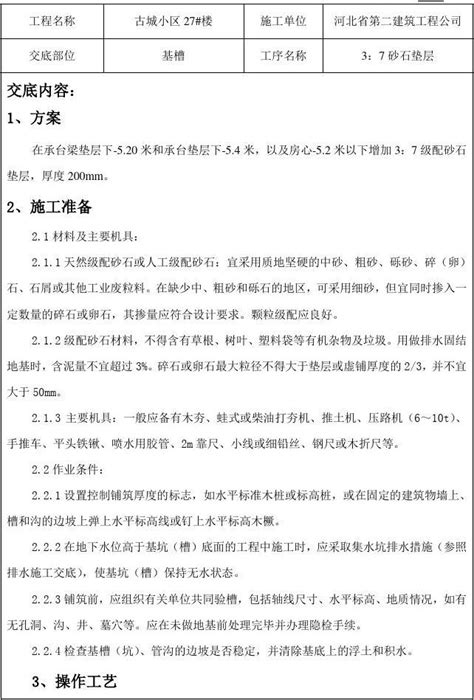 | 工程名称 | 古城小区 27#楼 | 施工单位 | 河北省第二建筑工程公司 |
|---|---|---|---|
| 交底部位 | 基槽 | 工序名称 | 3：7 砂石垫层 |

交底内容：

1、方案

在承台梁垫层下-5.20 米和承台垫层下-5.4 米，以及房心-5.2 米以下增加 3：7 级配砂石垫层，厚度 200mm。

2、施工准备

2.1 材料及主要机具：

2.1.1 天然级配砂石或人工级配砂石：宜采用质地坚硬的中砂、粗砂、砾砂、碎（卵）石、石屑或其他工业废粒料。在缺少中、粗砂和砾石的地区，可采用细砂，但宜同时掺入一定数量的碎石或卵石，其掺量应符合设计要求。颗粒级配应良好。

2.1.2 级配砂石材料，不得含有草根、树叶、塑料袋等有机杂物及垃圾。用做排水固结地基时，含泥量不宜超过 3%。碎石或卵石最大粒径不得大于垫层或虚铺厚度的 2/3，并不宜大于 50mm。

2.1.3 主要机具：一般应备有木夯、蛙式或柴油打夯机、推土机、压路机（6～10t）、手推车、平头铁锹、喷水用胶管、2m 靠尺、小线或细铅丝、钢尺或木折尺等。

2.2 作业条件：

2.2.1 设置控制铺筑厚度的标志，如水平标准木桩或标高桩，或在固定的建筑物墙上、槽和沟的边坡上弹上水平标高线或钉上水平标高木橛。

2.2.2 在地下水位高于基坑（槽）底面的工程中施工时，应采取集水坑排水措施（参照排水施工交底），使基坑（槽）保持无水状态。

2.2.3 铺筑前，应组织有关单位共同验槽，包括轴线尺寸、水平标高、地质情况，如有无孔洞、沟、井、墓穴等。应在未做地基前处理完毕并办理隐检手续。

2.2.4 检查基槽（坑）、管沟的边坡是否稳定，并清除基底上的浮土和积水。

3、操作工艺